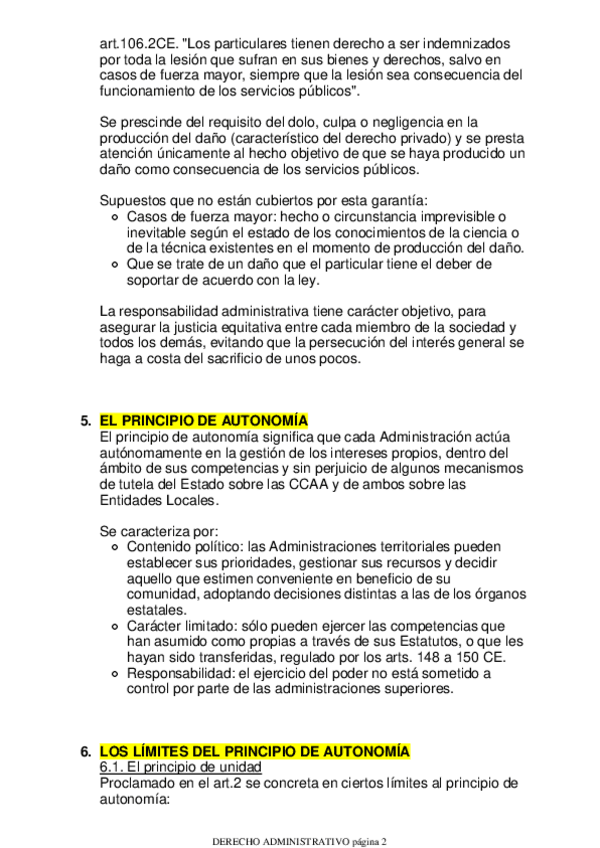 art.106.2CE. "Los particulares tienen derecho a ser indemnizados por toda la lesión que sufran en sus bienes y derechos, salvo en casos de fuerza mayor, siempre que la lesión sea consecuencia del funcionamiento de los servicios públicos".

Se prescinde del requisito del dolo, culpa o negligencia en la producción del daño (característico del derecho privado) y se presta atención únicamente al hecho objetivo de que se haya producido un daño como consecuencia de los servicios públicos.

Supuestos que no están cubiertos por esta garantía:
- Casos de fuerza mayor: hecho o circunstancia imprevisible o inevitable según el estado de los conocimientos de la ciencia o de la técnica existentes en el momento de producción del daño.
- Que se trate de un daño que el particular tiene el deber de soportar de acuerdo con la ley.

La responsabilidad administrativa tiene carácter objetivo, para asegurar la justicia equitativa entre cada miembro de la sociedad y todos los demás, evitando que la persecución del interés general se haga a costa del sacrificio de unos pocos.

5. EL PRINCIPIO DE AUTONOMÍA
El principio de autonomía significa que cada Administración actúa autónomamente en la gestión de los intereses propios, dentro del ámbito de sus competencias y sin perjuicio de algunos mecanismos de tutela del Estado sobre las CCAA y de ambos sobre las Entidades Locales.

Se caracteriza por:
- Contenido político: las Administraciones territoriales pueden establecer sus prioridades, gestionar sus recursos y decidir aquello que estimen conveniente en beneficio de su comunidad, adoptando decisiones distintas a las de los órganos estatales.
- Carácter limitado: sólo pueden ejercer las competencias que han asumido como propias a través de sus Estatutos, o que les hayan sido transferidas, regulado por los arts. 148 a 150 CE.
- Responsabilidad: el ejercicio del poder no está sometido a control por parte de las administraciones superiores.

6. LOS LÍMITES DEL PRINCIPIO DE AUTONOMÍA
6.1. El principio de unidad
Proclamado en el art.2 se concreta en ciertos límites al principio de autonomía:

DERECHO ADMINISTRATIVO página 2